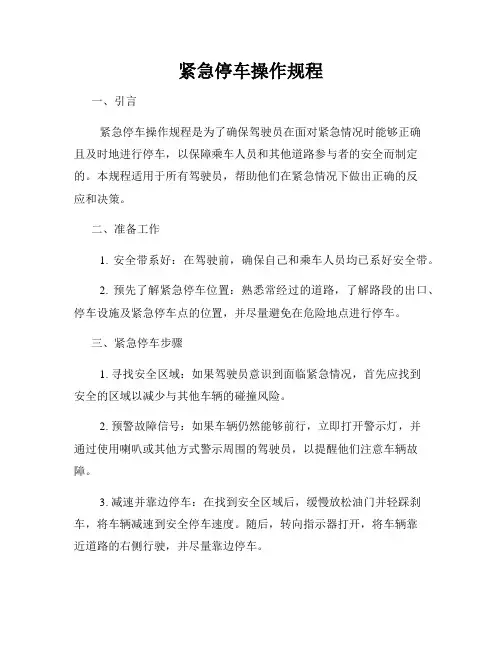 紧急停车操作规程

一、引言

紧急停车操作规程是为了确保驾驶员在面对紧急情况时能够正确且及时地进行停车，以保障乘车人员和其他道路参与者的安全而制定的。本规程适用于所有驾驶员，帮助他们在紧急情况下做出正确的反应和决策。

二、准备工作

1. 安全带系好：在驾驶前，确保自己和乘车人员均已系好安全带。

2. 预先了解紧急停车位置：熟悉常经过的道路，了解路段的出口、停车设施及紧急停车点的位置，并尽量避免在危险地点进行停车。

三、紧急停车步骤

1. 寻找安全区域：如果驾驶员意识到面临紧急情况，首先应找到安全的区域以减少与其他车辆的碰撞风险。

2. 预警故障信号：如果车辆仍然能够前行，立即打开警示灯，并通过使用喇叭或其他方式警示周围的驾驶员，以提醒他们注意车辆故障。

3. 减速并靠边停车：在找到安全区域后，缓慢放松油门并轻踩刹车，将车辆减速到安全停车速度。随后，转向指示器打开，将车辆靠近道路的右侧行驶，并尽量靠边停车。